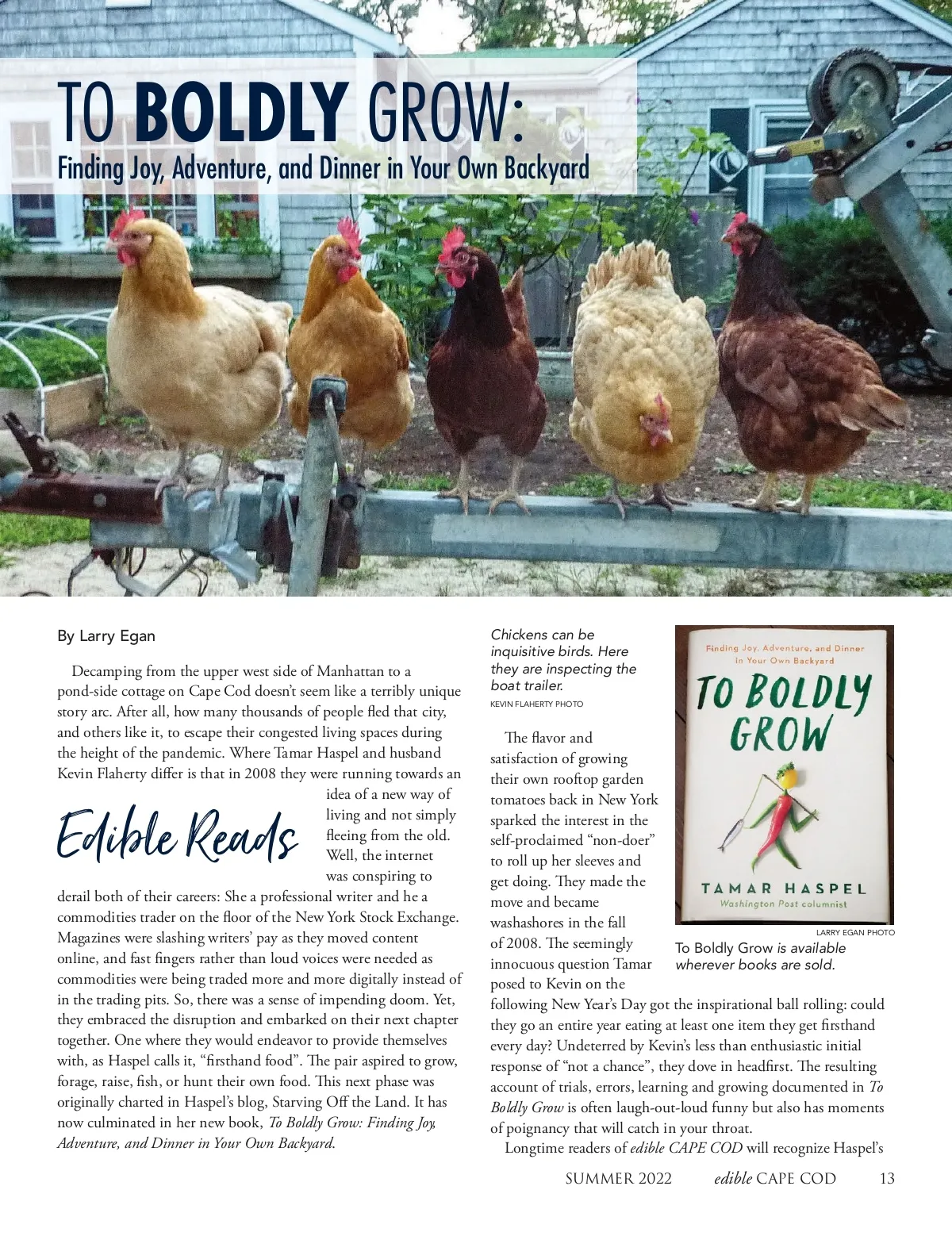 TO BOLDLY GROW:
Finding Joy, Adventure, and Dinner in Your Own Backyard

By Larry Egan

Decamping from the upper west side of Manhattan to a pond-side cottage on Cape Cod doesn't seem like a terribly unique story arc. After all, how many thousands of people fled that city, and others like it, to escape their congested living spaces during the height of the pandemic. Where Tamar Haspel and husband Kevin Flaherty differ is that in 2008 they were running towards an idea of a new way of living and not simply fleeing from the old. Well, the internet was conspiring to derail both of their careers: She a professional writer and he a commodities trader on the floor of the New York Stock Exchange. Magazines were slashing writers' pay as they moved content online, and fast fingers rather than loud voices were needed as commodities were being traded more and more digitally instead of in the trading pits. So, there was a sense of impending doom. Yet, they embraced the disruption and embarked on their next chapter together. One where they would endeavor to provide themselves with, as Haspel calls it, "firsthand food". The pair aspired to grow, forage, raise, fish, or hunt their own food. This next phase was originally charted in Haspel's blog, Starving Off the Land. It has now culminated in her new book, To Boldly Grow: Finding Joy, Adventure, and Dinner in Your Own Backyard.

Edible Reads

Chickens can be inquisitive birds. Here they are inspecting the boat trailer.
KEVIN FLAHERTY PHOTO

The flavor and satisfaction of growing their own rooftop garden tomatoes back in New York sparked the interest in the self-proclaimed "non-doer" to roll up her sleeves and get doing. They made the move and became washashores in the fall of 2008. The seemingly innocuous question Tamar posed to Kevin on the following New Year's Day got the inspirational ball rolling: could they go an entire year eating at least one item they get firsthand every day? Undeterred by Kevin's less than enthusiastic initial response of "not a chance", they dove in headfirst. The resulting account of trials, errors, learning and growing documented in To Boldly Grow is often laugh-out-loud funny but also has moments of poignancy that will catch in your throat.

Longtime readers of edible CAPE COD will recognize Haspel's

Finding Joy, Adventure, and Dinner in Your Own Backyard
TO BOLDLY GROW
TAMAR HASPEL
Washington Post columnist

LARRY EGAN PHOTO
To Boldly Grow is available wherever books are sold.

SUMMER 2022 edible CAPE COD 13